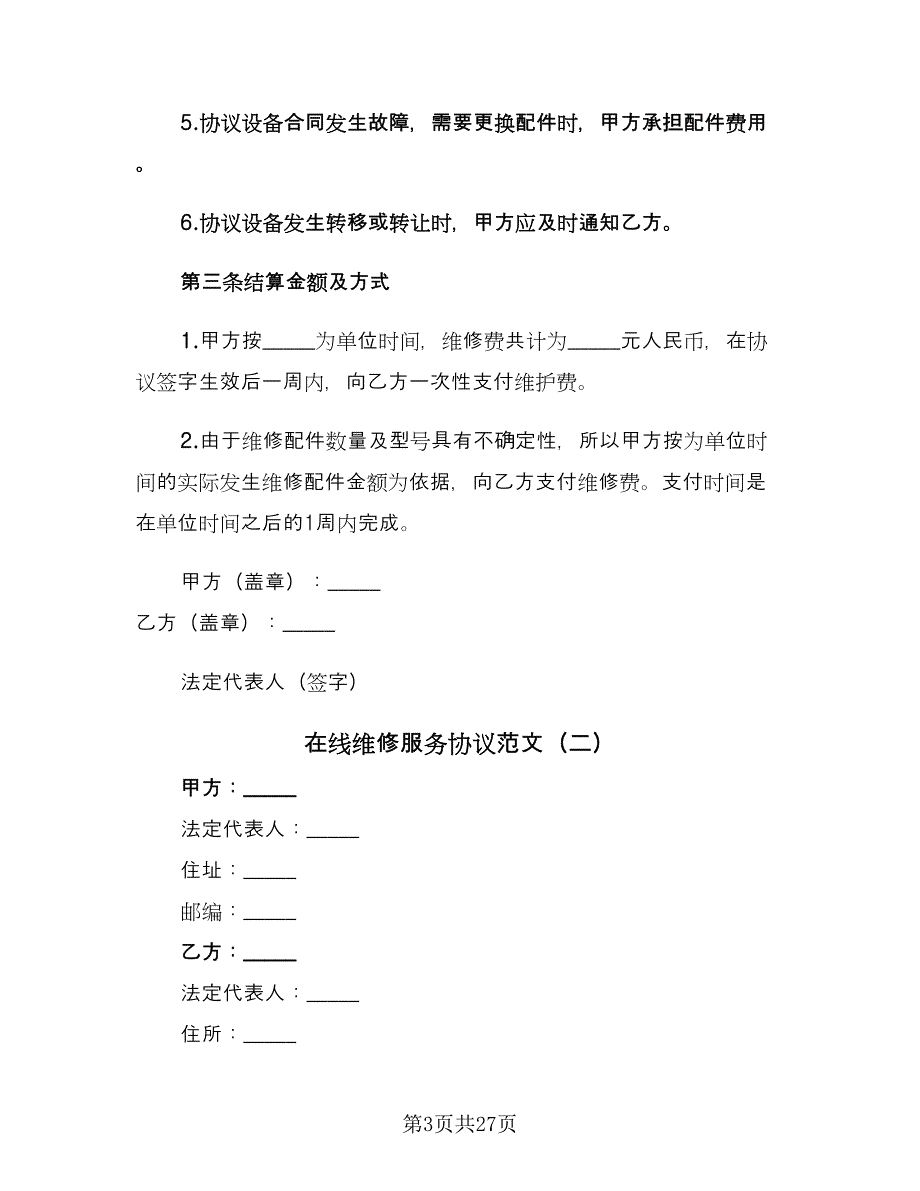 5.协议设备合同发生故障，需要更换配件时，甲方承担配件费用。

6.协议设备发生转移或转让时，甲方应及时通知乙方。

第三条结算金额及方式

1.甲方按_____为单位时间，维修费共计为_____元人民币，在协议签字生效后一周内，向乙方一次性支付维护费。

2.由于维修配件数量及型号具有不确定性，所以甲方按为单位时间的实际发生维修配件金额为依据，向乙方支付维修费。支付时间是在单位时间之后的1周内完成。

甲方（盖章）：_____

乙方（盖章）：_____

法定代表人（签字）

在线维修服务协议范文（二）

甲方：_____

法定代表人：_____

住址：_____

邮编：_____

乙方：_____

法定代表人：_____

住所：_____

第3页共27页